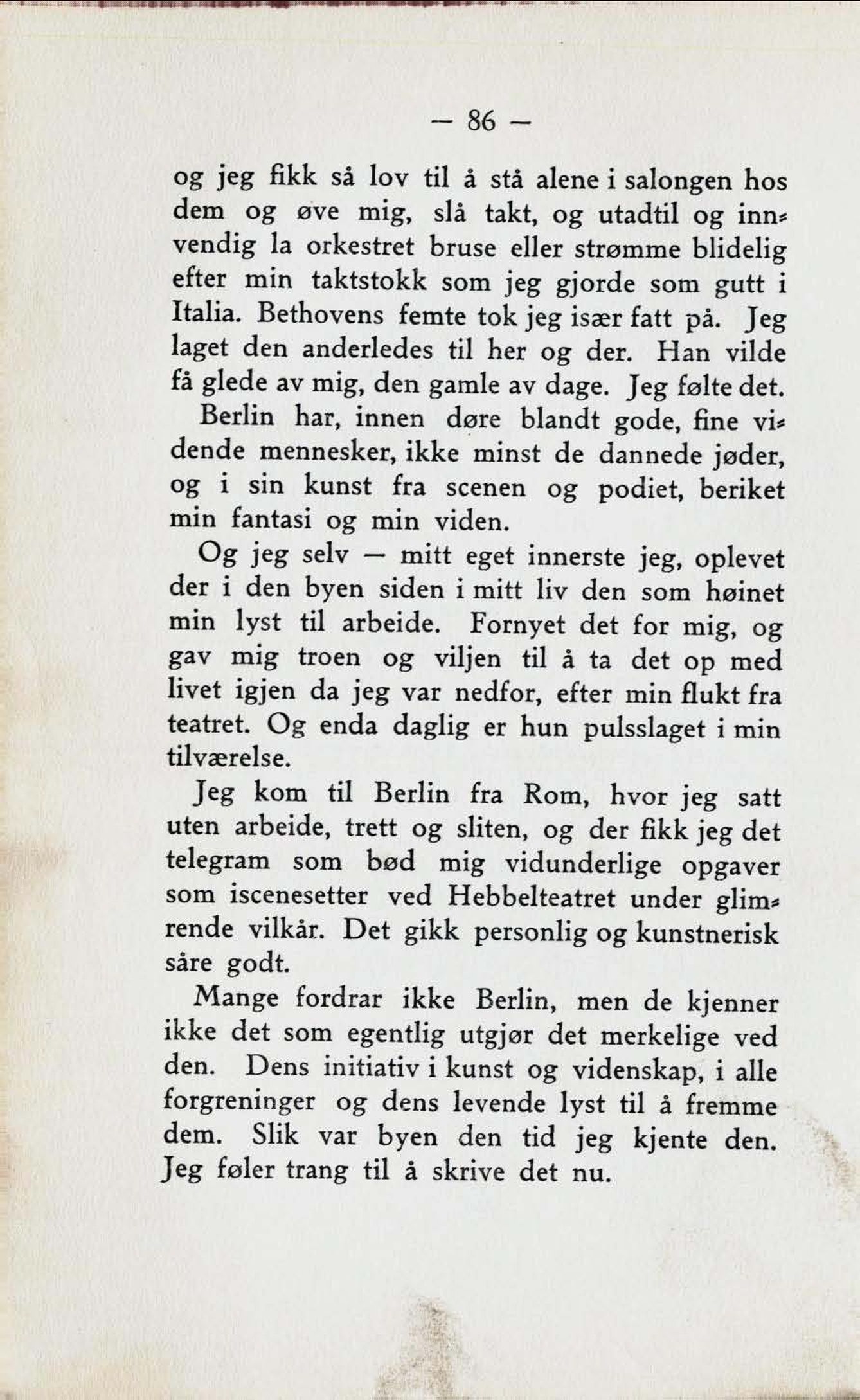 — 86 —

og jeg fikk så lov til å stå alene i salongen hos dem og øve mig, slå takt, og utadtil og innvendig la orkestret bruse eller strømme blidelig efter min taktstokk som jeg gjorde som gutt i Italia. Bethovens femte tok jeg især fatt på. Jeg laget den anderledes til her og der. Han vilde få glede av mig, den gamle av dage. Jeg følte det.

Berlin har, innen døre blandt gode, fine vidende mennesker, ikke minst de dannede jøder, og i sin kunst fra scenen og podiet, beriket min fantasi og min viden.

Og jeg selv — mitt eget innerste jeg, oplevet der i den byen siden i mitt liv den som høinet min lyst til arbeide. Fornyet det for mig, og gav mig troen og viljen til å ta det op med livet igjen da jeg var nedfor, efter min flukt fra teatret. Og enda daglig er hun pulsslaget i min tilværelse.

Jeg kom til Berlin fra Rom, hvor jeg satt uten arbeide, trett og sliten, og der fikk jeg det telegram som bød mig vidunderlige opgaver som iscenesetter ved Hebbelteatret under glimrende vilkår. Det gikk personlig og kunstnerisk såre godt.

Mange fordrar ikke Berlin, men de kjenner ikke det som egentlig utgjør det merkelige ved den. Dens initiativ i kunst og videnskap, i alle forgreninger og dens levende lyst til å fremme dem. Slik var byen den tid jeg kjente den. Jeg føler trang til å skrive det nu.